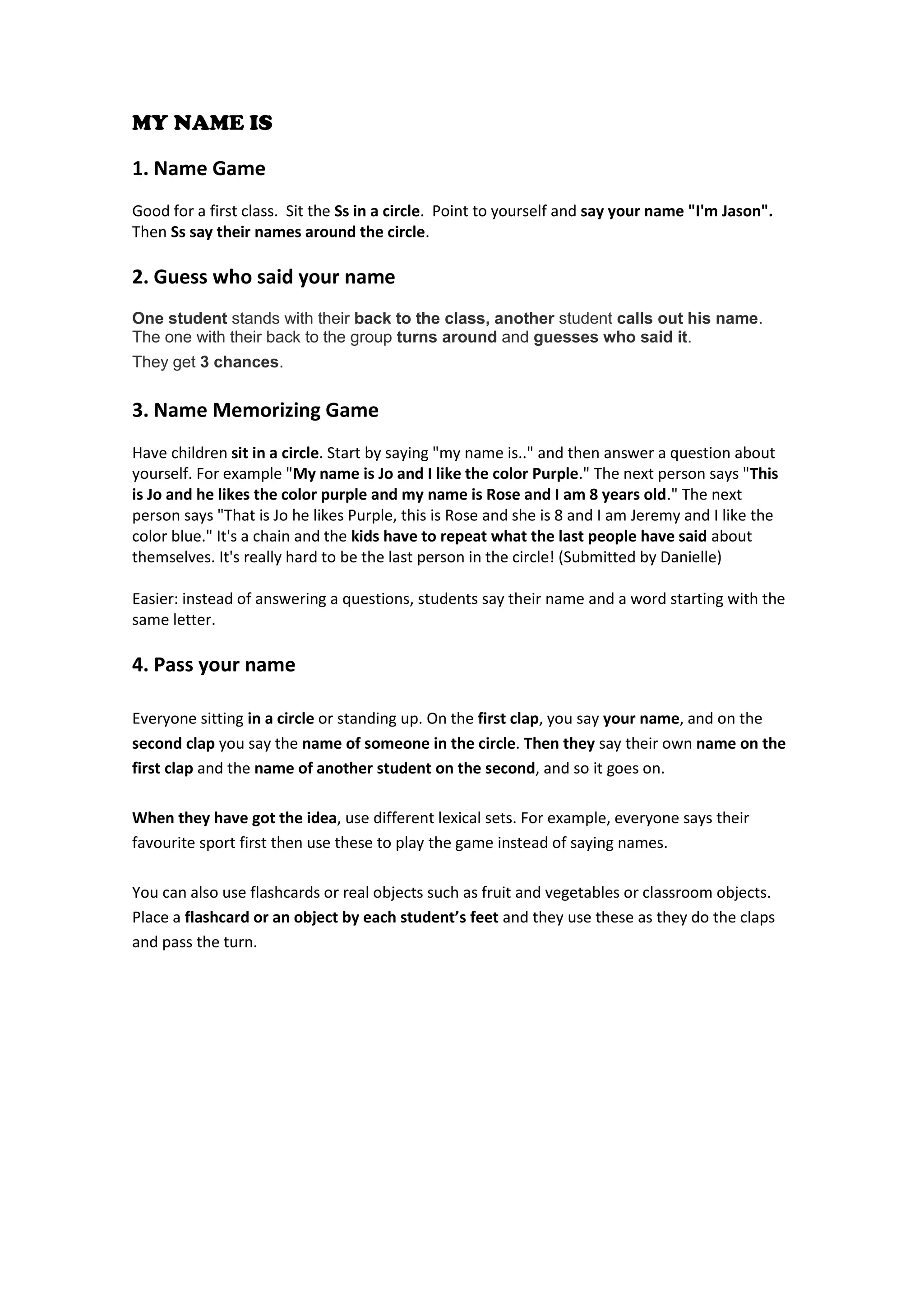 MY NAME IS

1. Name Game

Good for a first class. Sit the Ss in a circle. Point to yourself and say your name "I'm Jason". Then Ss say their names around the circle.

2. Guess who said your name

One student stands with their back to the class, another student calls out his name. The one with their back to the group turns around and guesses who said it.
They get 3 chances.

3. Name Memorizing Game

Have children sit in a circle. Start by saying "my name is.." and then answer a question about yourself. For example "My name is Jo and I like the color Purple." The next person says "This is Jo and he likes the color purple and my name is Rose and I am 8 years old." The next person says "That is Jo he likes Purple, this is Rose and she is 8 and I am Jeremy and I like the color blue." It's a chain and the kids have to repeat what the last people have said about themselves. It's really hard to be the last person in the circle! (Submitted by Danielle)

Easier: instead of answering a questions, students say their name and a word starting with the same letter.

4. Pass your name

Everyone sitting in a circle or standing up. On the first clap, you say your name, and on the second clap you say the name of someone in the circle. Then they say their own name on the first clap and the name of another student on the second, and so it goes on.

When they have got the idea, use different lexical sets. For example, everyone says their favourite sport first then use these to play the game instead of saying names.

You can also use flashcards or real objects such as fruit and vegetables or classroom objects. Place a flashcard or an object by each student's feet and they use these as they do the claps and pass the turn.